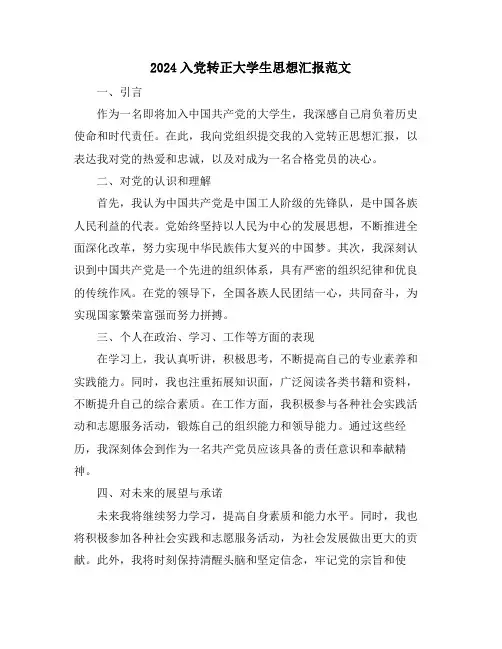 2024 入党转正大学生思想汇报范文

一、引言

作为一名即将加入中国共产党的大学生，我深感自己肩负着历史使命和时代责任。在此，我向党组织提交我的入党转正思想汇报，以表达我对党的热爱和忠诚，以及对成为一名合格党员的决心。

二、对党的认识和理解

首先，我认为中国共产党是中国工人阶级的先锋队，是中国各族人民利益的代表。党始终坚持以人民为中心的发展思想，不断推进全面深化改革，努力实现中华民族伟大复兴的中国梦。其次，我深刻认识到中国共产党是一个先进的组织体系，具有严密的组织纪律和优良的传统作风。在党的领导下，全国各族人民团结一心，共同奋斗，为实现国家繁荣富强而努力拼搏。

三、个人在政治、学习、工作等方面的表现

在学习上，我认真听讲，积极思考，不断提高自己的专业素养和实践能力。同时，我也注重拓展知识面，广泛阅读各类书籍和资料，不断提升自己的综合素质。在工作方面，我积极参与各种社会实践活动和志愿服务活动，锻炼自己的组织能力和领导能力。通过这些经历，我深刻体会到作为一名共产党员应该具备的责任意识和奉献精神。

四、对未来的展望与承诺

未来我将继续努力学习，提高自身素质和能力水平。同时，我也将积极参加各种社会实践和志愿服务活动，为社会发展做出更大的贡献。此外，我将时刻保持清醒头脑和坚定信念，牢记党的宗旨和使